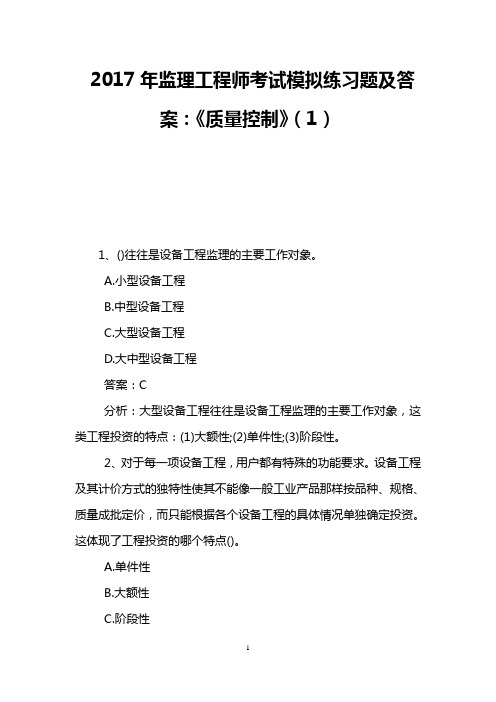 2017 年监理工程师考试模拟练习题及答案：《质量控制》（1）

1、()往往是设备工程监理的主要工作对象。

A.小型设备工程

B.中型设备工程

C.大型设备工程

D.大中型设备工程

答案：C

分析：大型设备工程往往是设备工程监理的主要工作对象，这类工程投资的特点：(1)大额性;(2)单件性;(3)阶段性。

2、对于每一项设备工程，用户都有特殊的功能要求。设备工程及其计价方式的独特性使其不能像一般工业产品那样按品种、规格、质量成批定价，而只能根据各个设备工程的具体情况单独确定投资。这体现了工程投资的哪个特点()。

A.单件性

B.大额性

C.阶段性

1